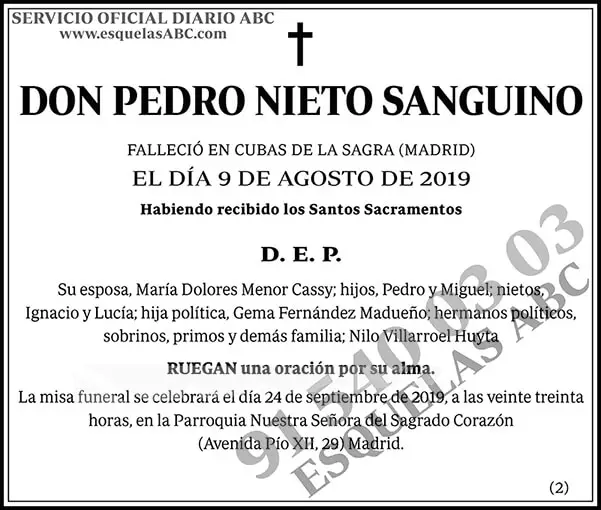 SERVICIO OFICIAL DIARIO ABC
www.esquelasABC.com

DON PEDRO NIETO SANGUINO

FALLECIÓ EN CUBAS DE LA SAGRA (MADRID)
EL DÍA 9 DE AGOSTO DE 2019
Habiendo recibido los Santos Sacramentos

D. E. P.

Su esposa, María Dolores Menor Cassy; hijos, Pedro y Miguel; nietos, Ignacio y Lucía; hija política, Gema Fernández Madueño; hermanos políticos, sobrinos, primos y demás familia; Nilo Villarroel Huyta

RUEGAN una oración por su alma.

La misa funeral se celebrará el día 24 de septiembre de 2019, a las veinte treinta horas, en la Parroquia Nuestra Señora del Sagrado Corazón (Avenida Pío XII, 29) Madrid.

(2)

91 540 03 03
ESQUELAS ABC